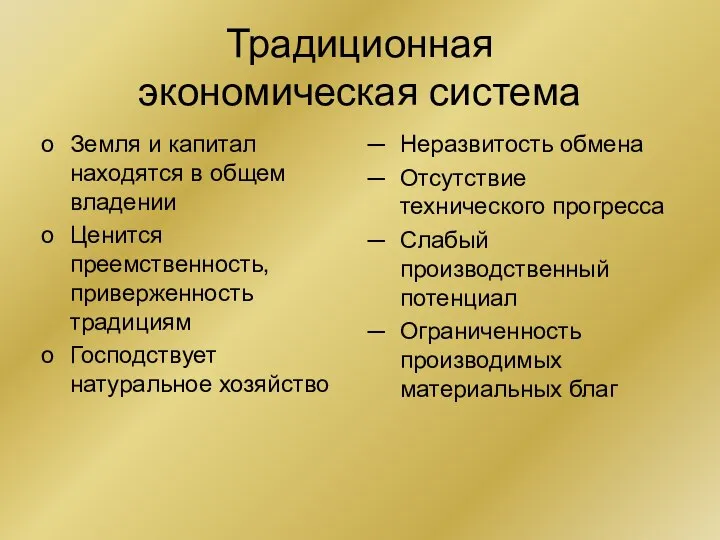 Традиционная экономическая система

o Земля и капитал находятся в общем владении
o Ценится преемственность, приверженность традициям
o Господствует натуральное хозяйство

— Неразвитость обмена
— Отсутствие технического прогресса
— Слабый производственный потенциал
— Ограниченность производимых материальных благ